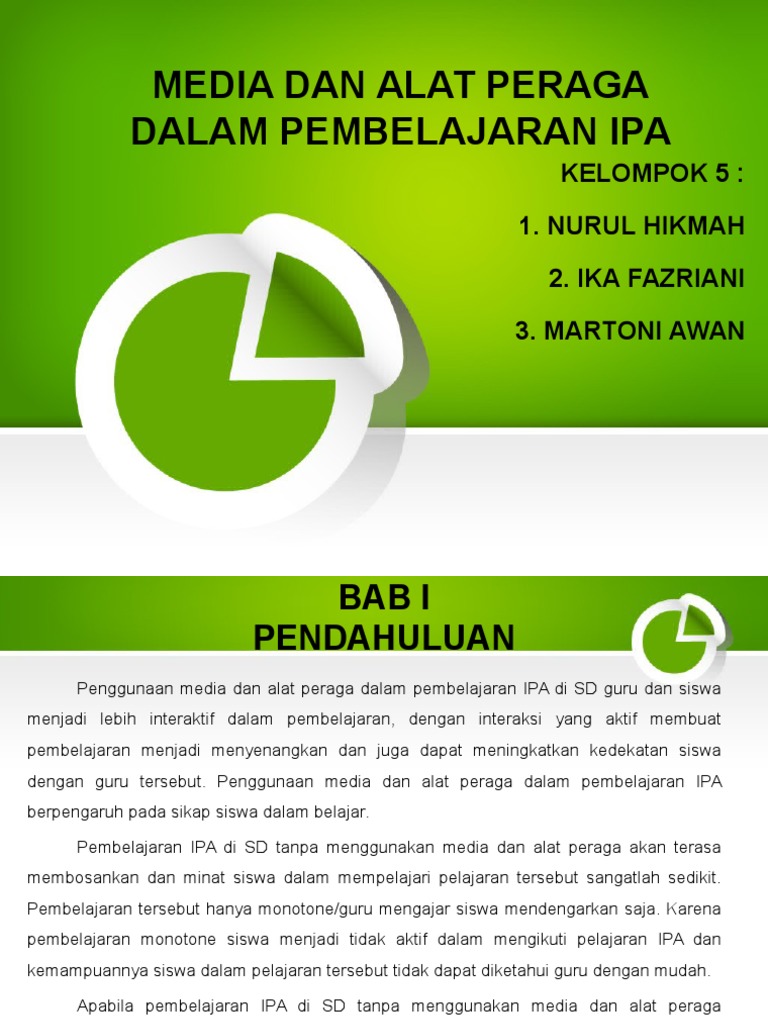 MEDIA DAN ALAT PERAGA DALAM PEMBELAJARAN IPA

KELOMPOK 5 :

1. NURUL HIKMAH

2. IKA FAZRIANI

3. MARTONI AWAN

BAB I
PENDAHULUAN

Penggunaan media dan alat peraga dalam pembelajaran IPA di SD guru dan siswa menjadi lebih interaktif dalam pembelajaran, dengan interaksi yang aktif membuat pembelajaran menjadi menyenangkan dan juga dapat meningkatkan kedekatan siswa dengan guru tersebut. Penggunaan media dan alat peraga dalam pembelajaran IPA berpengaruh pada sikap siswa dalam belajar.

Pembelajaran IPA di SD tanpa menggunakan media dan alat peraga akan terasa membosankan dan minat siswa dalam mempelajari pelajaran tersebut sangatlah sedikit. Pembelajaran tersebut hanya monotone/guru mengajar siswa mendengarkan saja. Karena pembelajaran monotone siswa menjadi tidak aktif dalam mengikuti pelajaran IPA dan kemampuannya siswa dalam pelajaran tersebut tidak dapat diketahui guru dengan mudah.

Apabila pembelajaran IPA di SD tanpa menggunakan media dan alat peraga